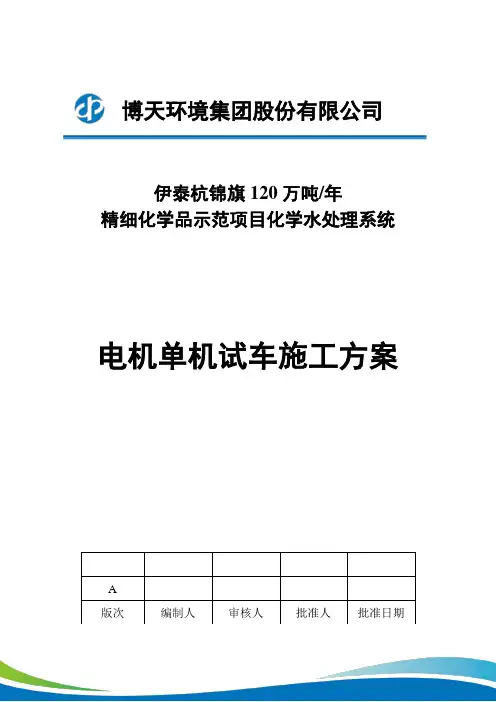 博天环境集团股份有限公司

伊泰杭锦旗120万吨/年
精细化学品示范项目化学水处理系统

电机单机试车施工方案

|  |  |  |  |  |
|---|---|---|---|---|
| A |  |  |  |  |
| 版次 | 编制人 | 审核人 | 批准人 | 批准日期 |